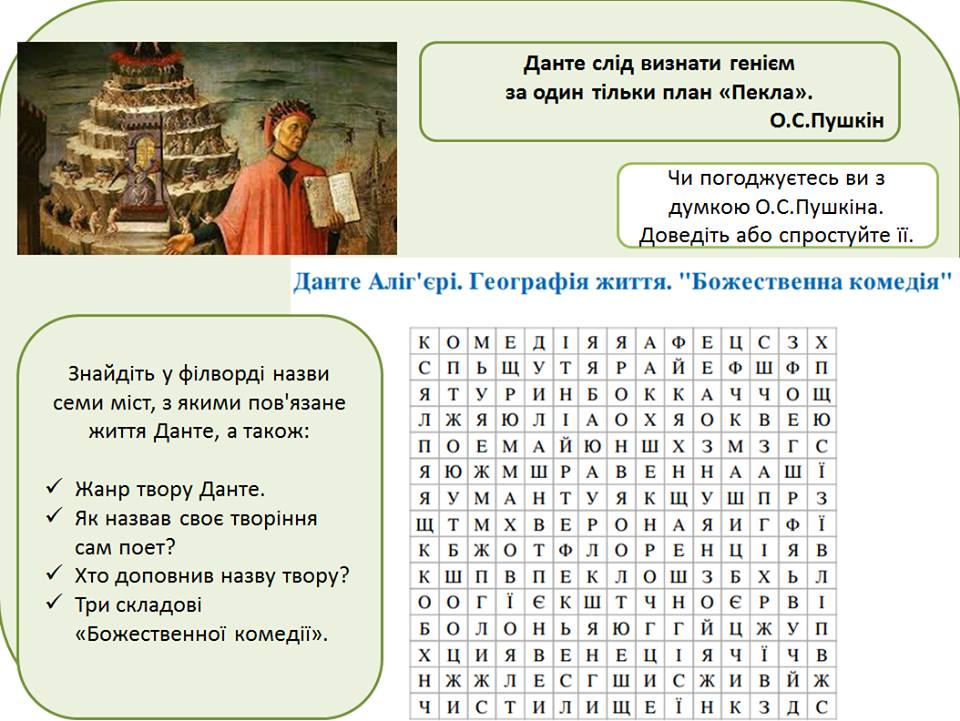 Данте слід визнати генієм за один тільки план «Пекла».
О.С.Пушкін

Чи погоджуєтесь ви з думкою О.С.Пушкіна. Доведіть або спростуйте її.

Данте Аліг'єрі. Географія життя. "Божественна комедія"

Знайдіть у філворді назви семи міст, з якими пов'язане життя Данте, а також:

✓ Жанр твору Данте.
✓ Як назвав своє творіння сам поет?
✓ Хто доповнив назву твору?
✓ Три складові «Божественної комедії».

| К | О | М | Е | Д | І | Я | Я | А | Ф | Е | Ц | С | З | Х |
|---|---|---|---|---|---|---|---|---|---|---|---|---|---|---|
| С | П | Ь | Щ | У | Т | Я | Р | А | Й | Е | Ф | Ш | Ф | П |
| Я | Т | У | Р | И | Н | Б | О | К | К | А | Ч | Ч | О | Щ |
| Л | Ж | Я | Ю | Л | І | А | О | Х | Я | О | К | В | Е | Ю |
| П | О | Е | М | А | Й | Ю | Н | Ш | Х | З | М | З | Г | С |
| Я | Ю | Ж | М | Ш | Р | А | В | Е | Н | Н | А | А | Ш | Ї |
| Я | У | М | А | Н | Т | У | Я | К | Щ | У | Ш | П | Р | З |
| Щ | Т | М | Х | В | Е | Р | О | Н | А | Я | И | Г | Ф | Ї |
| К | Б | Ж | О | Т | Ф | Л | О | Р | Е | Н | Ц | І | Я | В |
| К | Ш | П | В | П | Е | К | Л | О | Ш | З | Б | Х | Ь | Л |
| О | О | Г | Ї | Є | К | Ш | Т | Ч | Н | О | Є | Р | В | І |
| Б | О | Л | О | Н | Ь | Я | Ю | Г | Г | Й | Ц | Ж | У | П |
| Х | Ц | И | Я | В | Е | Н | Е | Ц | І | Я | Ч | Ї | Ч | В |
| Н | Ж | Ж | Л | Е | С | Г | Ш | И | С | Ж | И | В | Й | Ж |
| Ч | И | С | Т | И | Л | И | Щ | Е | Ї | Н | К | З | Д | С |